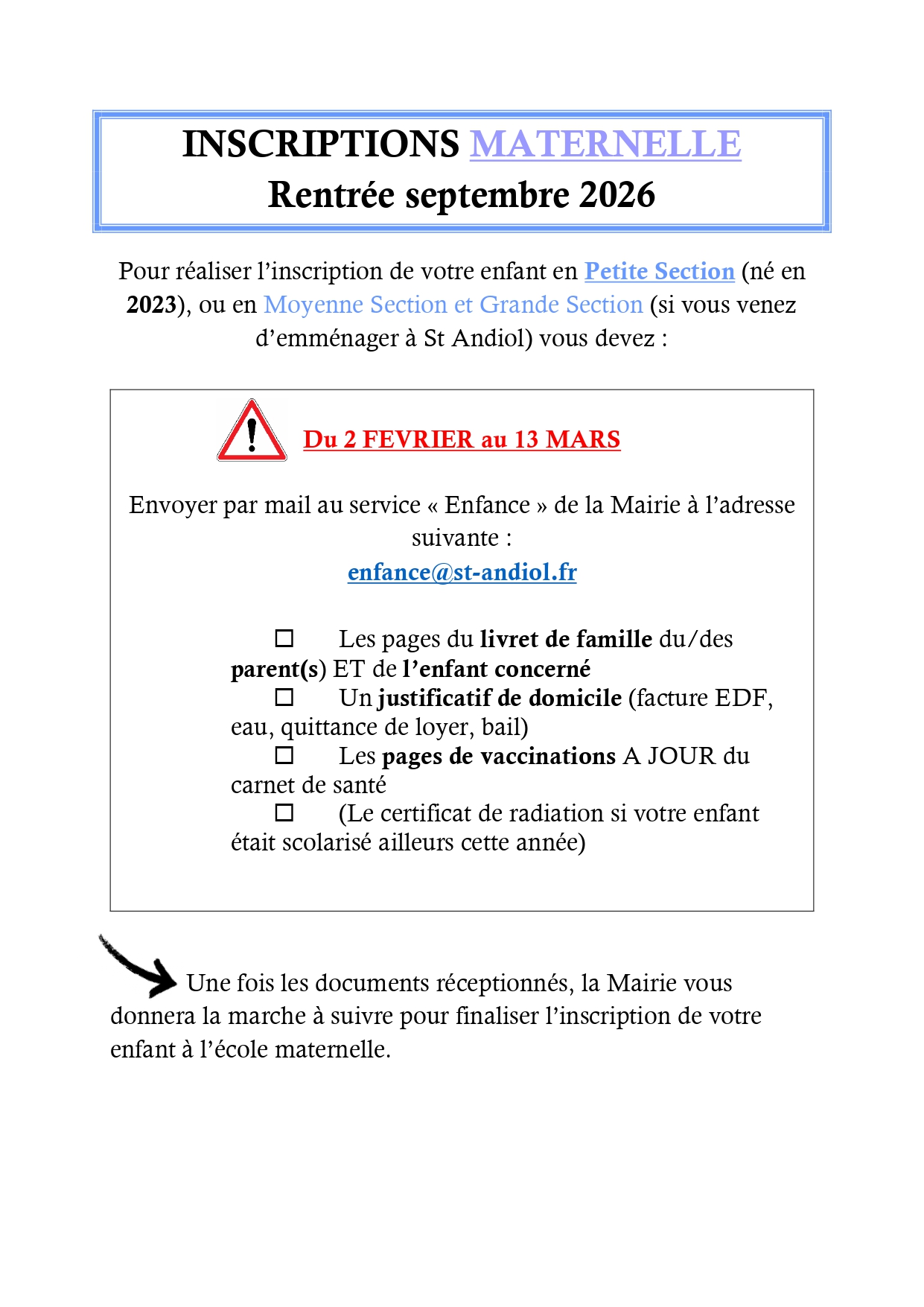 INSCRIPTIONS MATERNELLE
Rentrée septembre 2026

Pour réaliser l'inscription de votre enfant en Petite Section (né en 2023), ou en Moyenne Section et Grande Section (si vous venez d'emménager à St Andiol) vous devez :

Du 2 FEVRIER au 13 MARS

Envoyer par mail au service « Enfance » de la Mairie à l'adresse suivante :
enfance@st-andiol.fr

☐ Les pages du livret de famille du/des parent(s) ET de l'enfant concerné
☐ Un justificatif de domicile (facture EDF, eau, quittance de loyer, bail)
☐ Les pages de vaccinations A JOUR du carnet de santé
☐ (Le certificat de radiation si votre enfant était scolarisé ailleurs cette année)

Une fois les documents réceptionnés, la Mairie vous donnera la marche à suivre pour finaliser l'inscription de votre enfant à l'école maternelle.